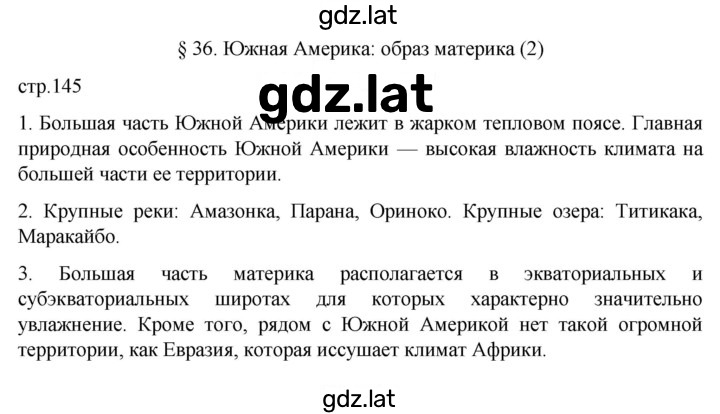 gdz.lat

§ 36. Южная Америка: образ материка (2)

стр.145

gdz.lat

1. Большая часть Южной Америки лежит в жарком тепловом поясе. Главная природная особенность Южной Америки — высокая влажность климата на большей части ее территории.

2. Крупные реки: Амазонка, Парана, Ориноко. Крупные озера: Титикака, Маракайбо.

3. Большая часть материка располагается в экваториальных и субэкваториальных широтах для которых характерно значительно увлажнение. Кроме того, рядом с Южной Америкой нет такой огромной территории, как Евразия, которая иссушает климат Африки.

gdz.lat